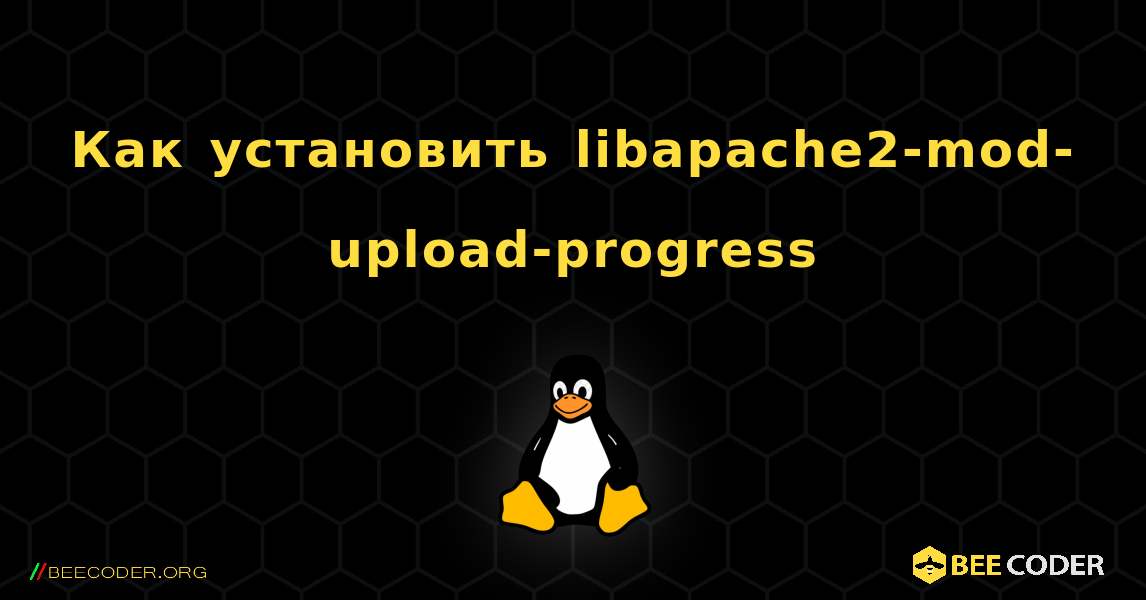 Как установить libapache2-mod-upload-progress

//BEECODER.ORG

BEE CODER